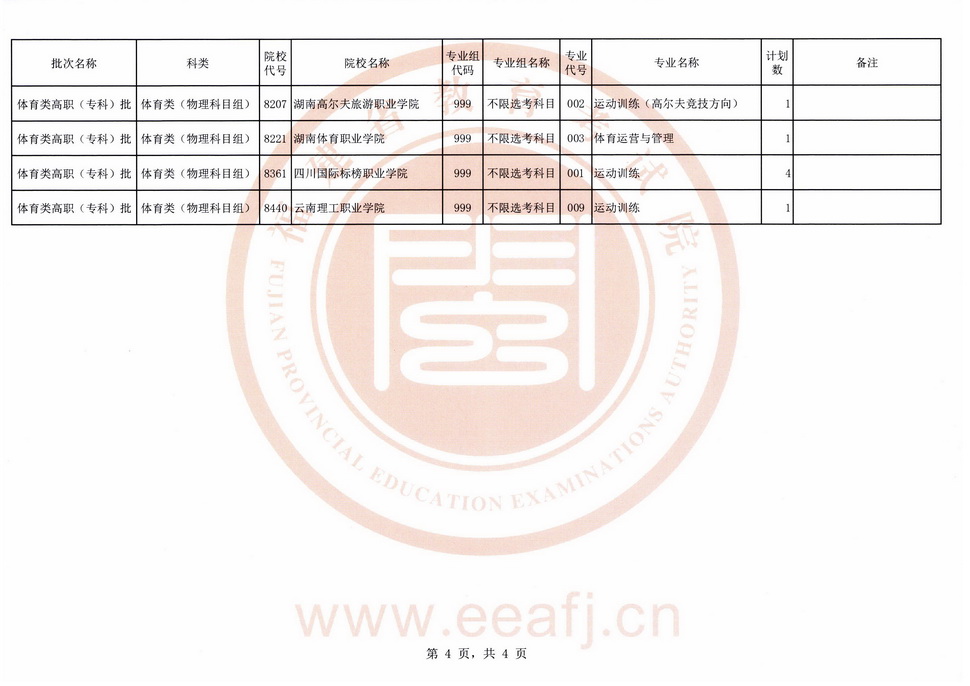 | 批次名称 | 科类 | 院校代号 | 院校名称 | 专业组代码 | 专业组名称 | 专业代号 | 专业名称 | 计划数 | 备注 |
|---|---|---|---|---|---|---|---|---|---|
| 体育类高职（专科）批 | 体育类（物理科目组） | 8207 | 湖南高尔夫旅游职业学院 | 999 | 不限选考科目 | 002 | 运动训练（高尔夫竞技方向） | 1 | |
| 体育类高职（专科）批 | 体育类（物理科目组） | 8221 | 湖南体育职业学院 | 999 | 不限选考科目 | 003 | 体育运营与管理 | 1 | |
| 体育类高职（专科）批 | 体育类（物理科目组） | 8361 | 四川国际标榜职业学院 | 999 | 不限选考科目 | 001 | 运动训练 | 4 | |
| 体育类高职（专科）批 | 体育类（物理科目组） | 8440 | 云南理工职业学院 | 999 | 不限选考科目 | 009 | 运动训练 | 1 | |

第4页，共4页

FUJIAN PROVINCIAL EDUCATION EXAMINATIONS AUTHORITY
www.eeafj.cn